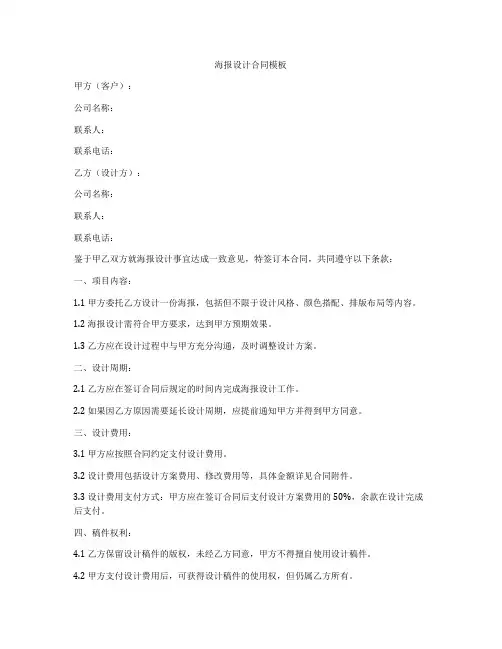 海报设计合同模板

甲方（客户）：

公司名称：

联系人：

联系电话：

乙方（设计方）：

公司名称：

联系人：

联系电话：

鉴于甲乙双方就海报设计事宜达成一致意见，特签订本合同，共同遵守以下条款：

一、项目内容：

1.1 甲方委托乙方设计一份海报，包括但不限于设计风格、颜色搭配、排版布局等内容。

1.2 海报设计需符合甲方要求，达到甲方预期效果。

1.3 乙方应在设计过程中与甲方充分沟通，及时调整设计方案。

二、设计周期：

2.1 乙方应在签订合同后规定的时间内完成海报设计工作。

2.2 如果因乙方原因需要延长设计周期，应提前通知甲方并得到甲方同意。

三、设计费用：

3.1 甲方应按照合同约定支付设计费用。

3.2 设计费用包括设计方案费用、修改费用等，具体金额详见合同附件。

3.3 设计费用支付方式：甲方应在签订合同后支付设计方案费用的 50%，余款在设计完成后支付。

四、稿件权利：

4.1 乙方保留设计稿件的版权，未经乙方同意，甲方不得擅自使用设计稿件。

4.2 甲方支付设计费用后，可获得设计稿件的使用权，但仍属乙方所有。